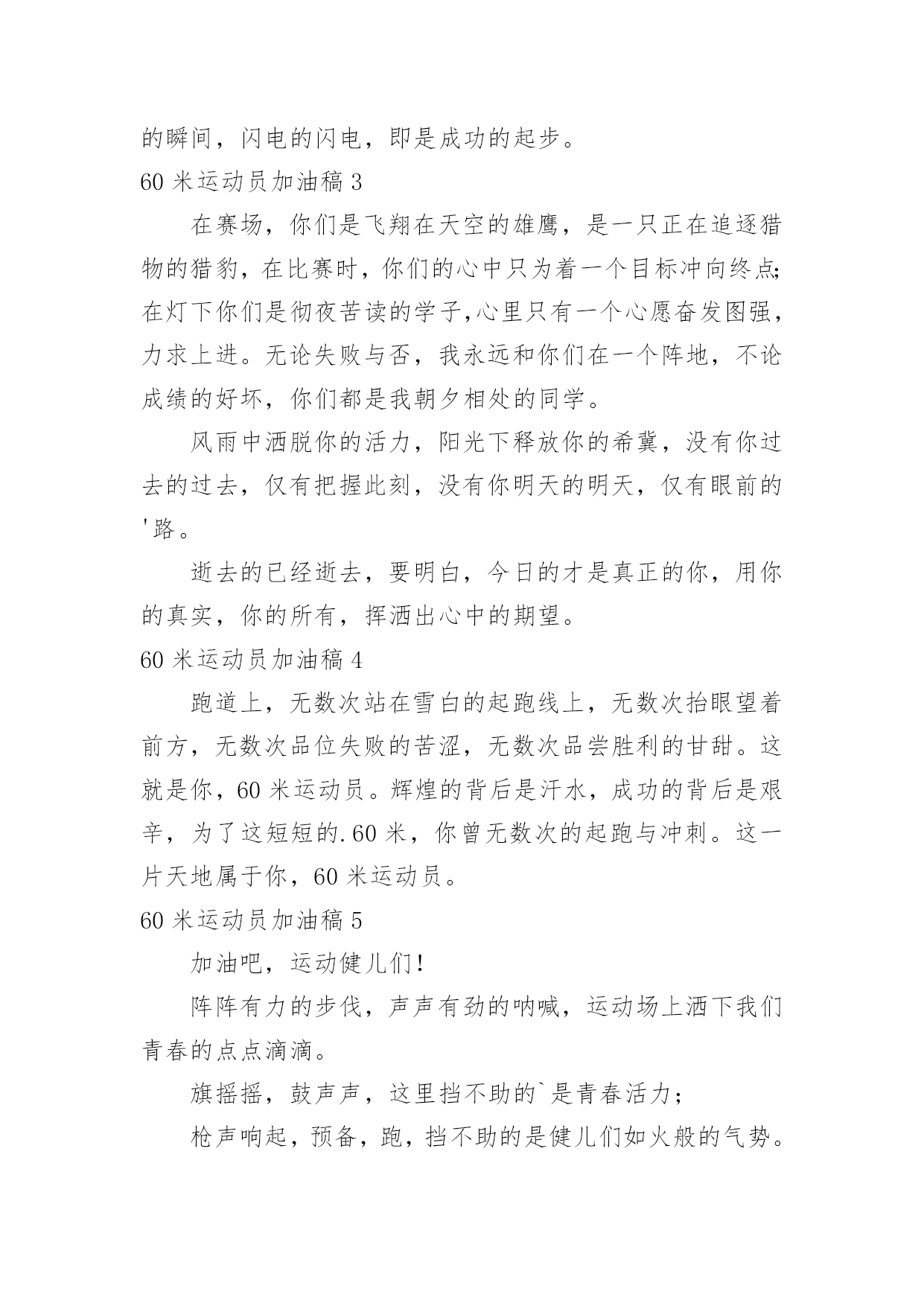 的瞬间，闪电的闪电，即是成功的起步。

60 米运动员加油稿 3

在赛场，你们是飞翔在天空的雄鹰，是一只正在追逐猎物的猎豹，在比赛时，你们的心中只为着一个目标冲向终点;在灯下你们是彻夜苦读的学子,心里只有一个心愿奋发图强，力求上进。无论失败与否，我永远和你们在一个阵地，不论成绩的好坏，你们都是我朝夕相处的同学。

风雨中洒脱你的活力，阳光下释放你的希冀，没有你过去的过去，仅有把握此刻，没有你明天的明天，仅有眼前的'路。

逝去的已经逝去，要明白，今日的才是真正的你，用你的真实，你的所有，挥洒出心中的期望。

60 米运动员加油稿 4

跑道上，无数次站在雪白的起跑线上，无数次抬眼望着前方，无数次品位失败的苦涩，无数次品尝胜利的甘甜。这就是你，60 米运动员。辉煌的背后是汗水，成功的背后是艰辛，为了这短短的.60 米，你曾无数次的起跑与冲刺。这一片天地属于你，60 米运动员。

60 米运动员加油稿 5

加油吧，运动健儿们!

阵阵有力的步伐，声声有劲的呐喊，运动场上洒下我们青春的点点滴滴。

旗摇摇，鼓声声，这里挡不助的`是青春活力;

枪声响起，预备，跑，挡不助的是健儿们如火般的气势。